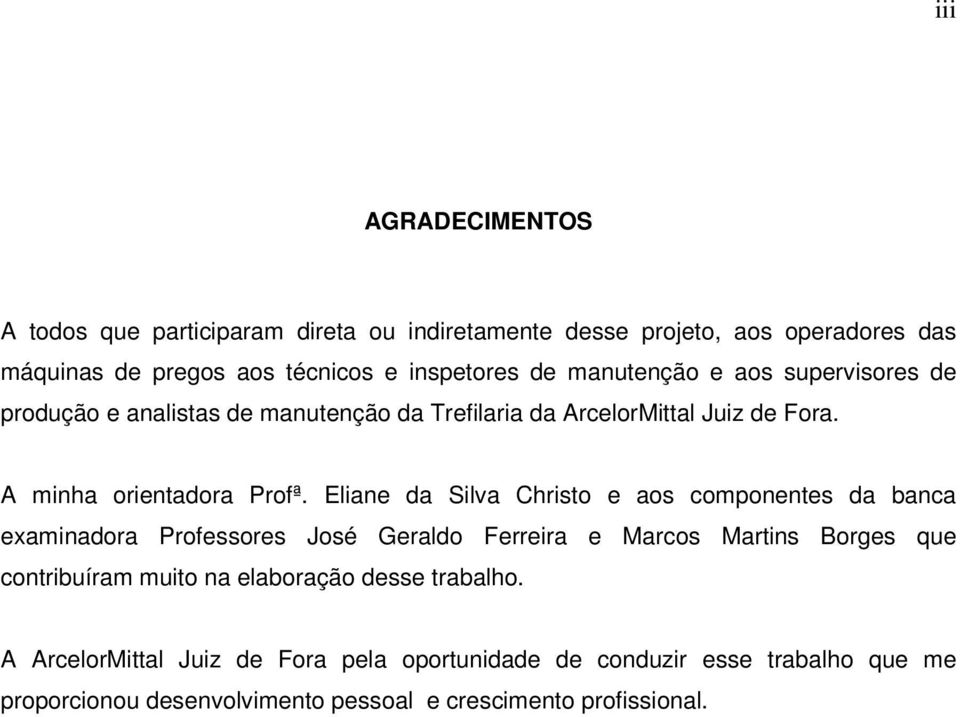 iii

AGRADECIMENTOS

A todos que participaram direta ou indiretamente desse projeto, aos operadores das máquinas de pregos aos técnicos e inspetores de manutenção e aos supervisores de produção e analistas de manutenção da Trefilaria da ArcelorMittal Juiz de Fora.

A minha orientadora Profª. Eliane da Silva Christo e aos componentes da banca examinadora Professores José Geraldo Ferreira e Marcos Martins Borges que contribuíram muito na elaboração desse trabalho.

A ArcelorMittal Juiz de Fora pela oportunidade de conduzir esse trabalho que me proporcionou desenvolvimento pessoal e crescimento profissional.